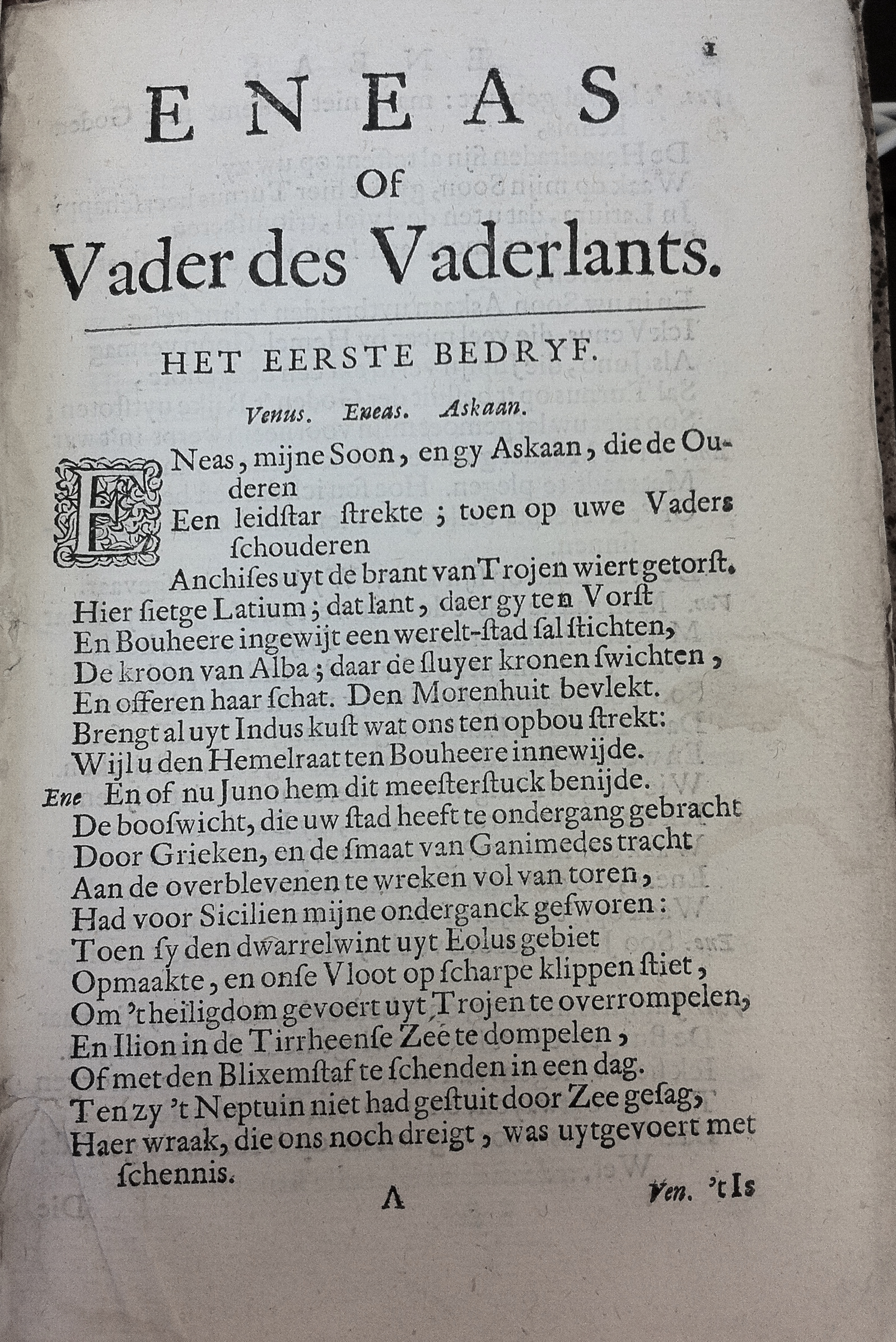 1

ENEAS
Of
Vader des Vaderlants.

HET EERSTE BEDRYF.

Venus. Eneas. Askaan.

ENeas, mijne Soon, en gy Askaan, die de Ouderen
Een leidstar strekte; toen op uwe Vaders schouderen
Anchises uyt de brant van Trojen wiert getorst.
Hier sietge Latium; dat lant, daer gy ten Vorst
En Bouheere ingewijt een werelt-stad sal stichten,
De kroon van Alba; daar de sluyer kronen swichten,
En offeren haar schat. Den Morenhuit bevlekt.
Brengt al uyt Indus kust wat ons ten opbou strekt:
Wijl u den Hemelraat ten Bouheere innewijde.
Ene En of nu Juno hem dit meesterstuck benijde.
De booswicht, die uw stad heeft te ondergang gebracht
Door Grieken, en de smaat van Ganimedes tracht
Aan de overblevenen te wreken vol van toren,
Had voor Sicilien mijne onderganck gesworen:
Toen sy den dwarrelwint uyt Eolus gebiet
Opmaakte, en onse Vloot op scharpe klippen stiet,
Om 't heiligdom gevoert uyt Trojen te overrompelen,
En Ilion in de Tirrheense Zee te dompelen,
Of met den Blixemstaf te schenden in een dag.
Ten zy 't Neptuin niet had gestuit door Zee gesag,
Haer wraak, die ons noch dreigt, was uytgevoert met schennis.

A Ven. 't Is